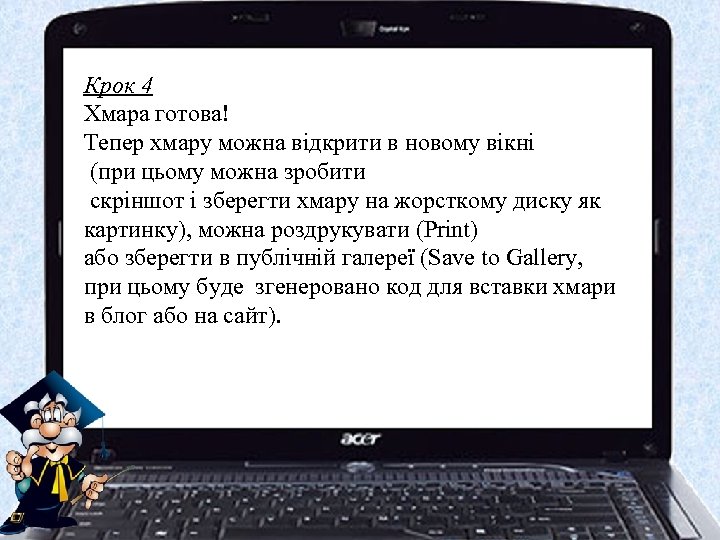 Крок 4
Хмара готова!
Тепер хмару можна відкрити в новому вікні (при цьому можна зробити скріншот і зберегти хмару на жорсткому диску як картинку), можна роздрукувати (Print) або зберегти в публічній галереї (Save to Gallery, при цьому буде згенеровано код для вставки хмари в блог або на сайт).

acer